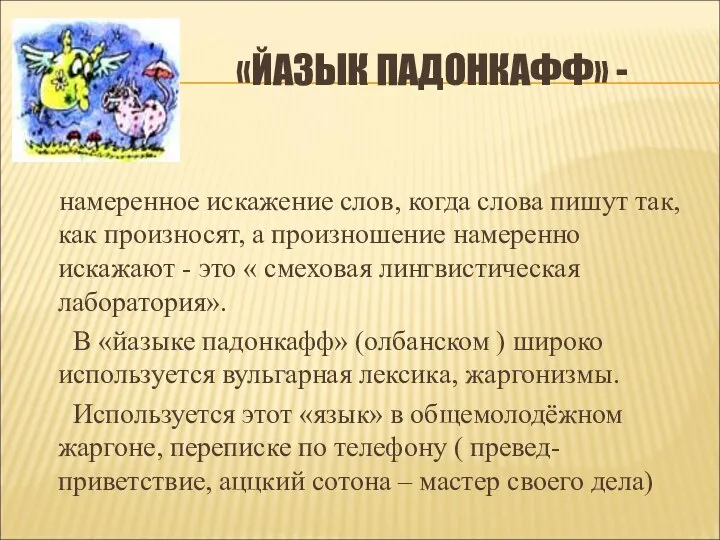 «ЙАЗЫК ПАДОНКАФФ» -

намеренное искажение слов, когда слова пишут так, как произносят, а произношение намеренно искажают - это « смеховая лингвистическая лаборатория».

В «йазыке падонкафф» (олбанском ) широко используется вульгарная лексика, жаргонизмы.

Используется этот «язык» в общемолодёжном жаргоне, переписке по телефону ( превед- приветствие, аццкий сотона – мастер своего дела)